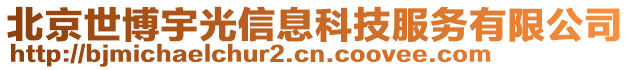 北京世博宇光信息科技服务有限公司
http://bjmichaelchur2.cn.coovee.com